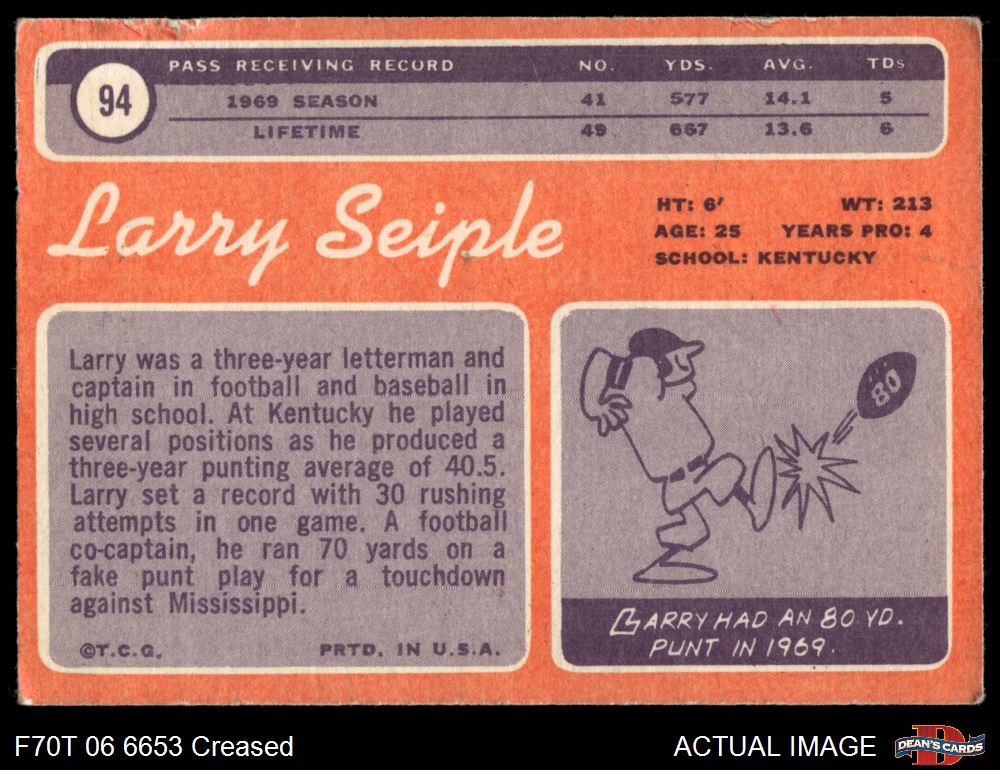 94

| PASS RECEIVING RECORD | NO. | YDS. | AVG. | TDs |
|---|---|---|---|---|
| 1969 SEASON | 41 | 577 | 14.1 | 5 |
| LIFETIME | 49 | 667 | 13.6 | 6 |

Larry Seiple

HT: 6' WT: 213
AGE: 25 YEARS PRO: 4
SCHOOL: KENTUCKY

Larry was a three-year letterman and captain in football and baseball in high school. At Kentucky he played several positions as he produced a three-year punting average of 40.5. Larry set a record with 30 rushing attempts in one game. A football co-captain, he ran 70 yards on a fake punt play for a touchdown against Mississippi.

©T.C.G. PRTD. IN U.S.A.

80

LARRY HAD AN 80 YD. PUNT IN 1969.

F70T 06 6653 Creased

ACTUAL IMAGE

DEAN'S CARDS